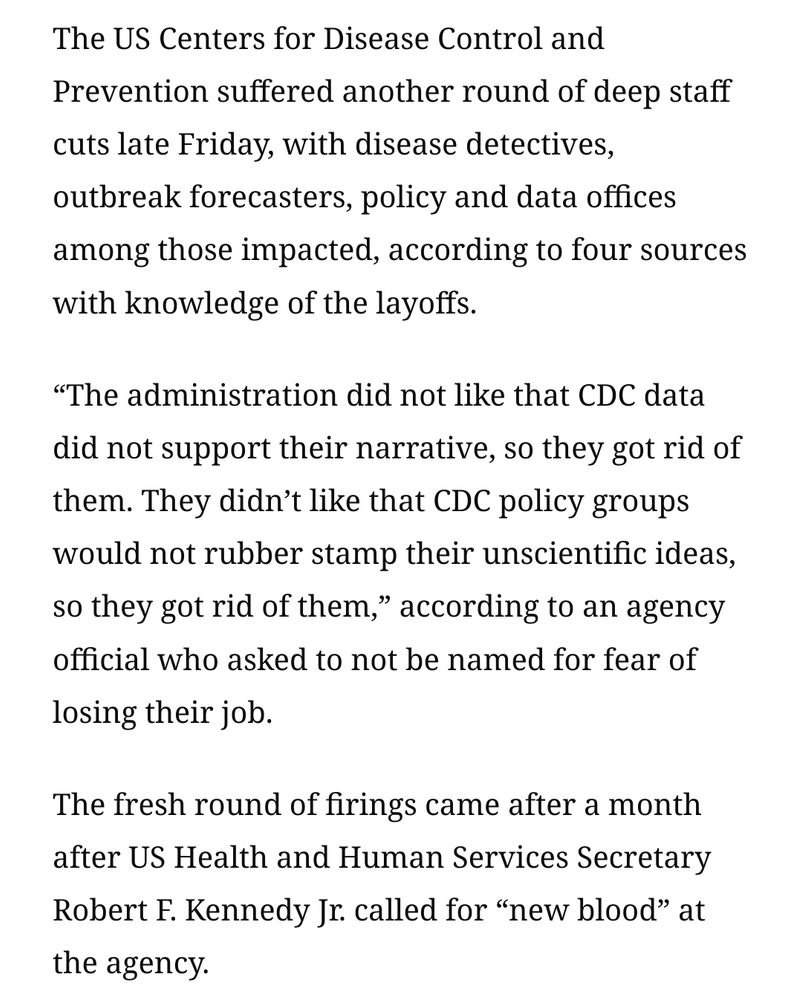 The US Centers for Disease Control and Prevention suffered another round of deep staff cuts late Friday, with disease detectives, outbreak forecasters, policy and data offices among those impacted, according to four sources with knowledge of the layoffs.

“The administration did not like that CDC data did not support their narrative, so they got rid of them. They didn’t like that CDC policy groups would not rubber stamp their unscientific ideas, so they got rid of them,” according to an agency official who asked to not be named for fear of losing their job.

The fresh round of firings came after a month after US Health and Human Services Secretary Robert F. Kennedy Jr. called for “new blood” at the agency.